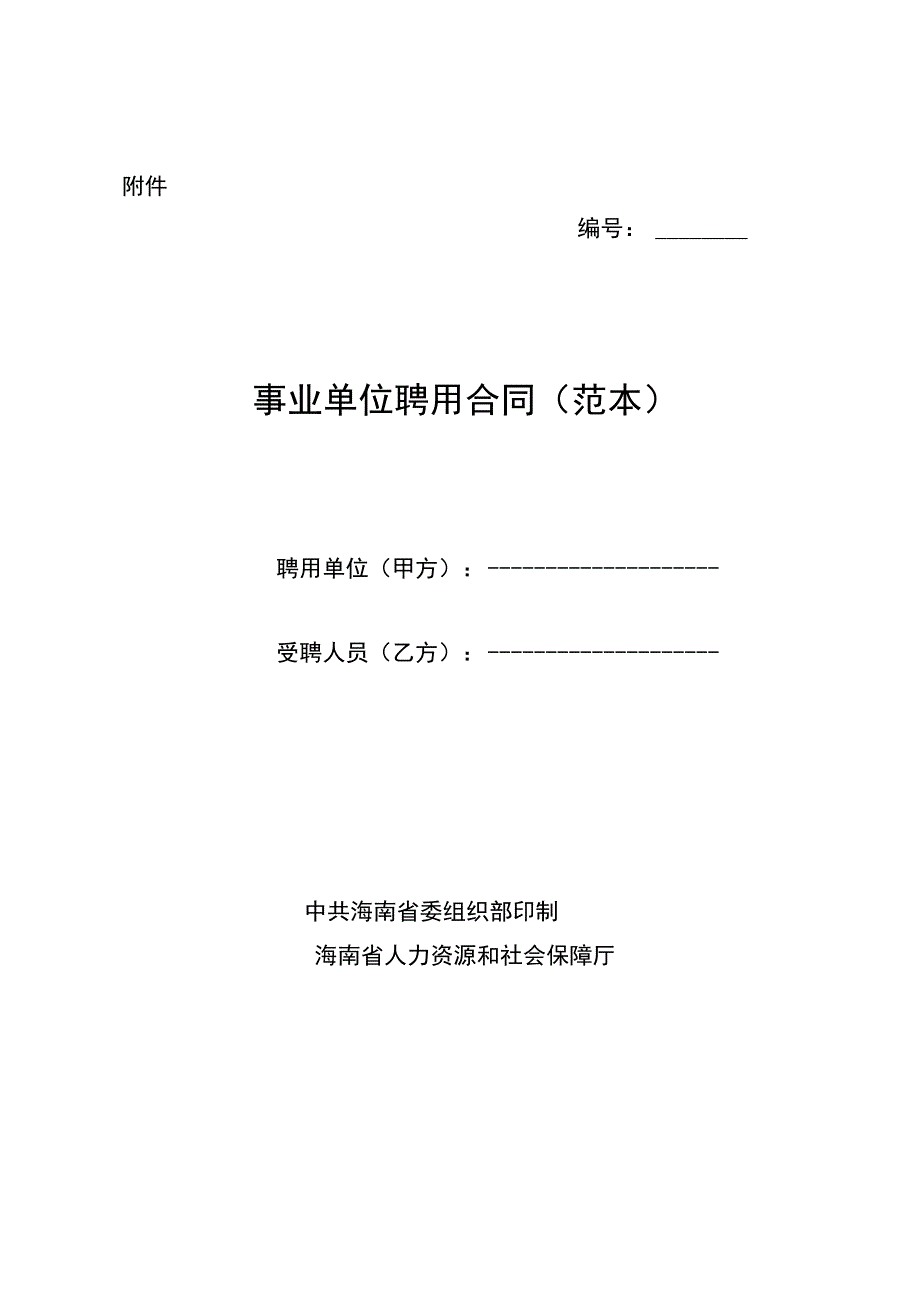 附件

编号：________

事业单位聘用合同（范本）

聘用单位（甲方）：--------------------

受聘人员（乙方）：--------------------

中共海南省委组织部印制

海南省人力资源和社会保障厅